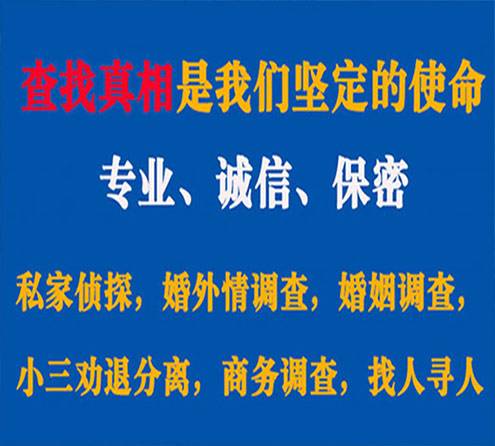 查找真相是我们坚定的使命

专业、诚信、保密

私家侦探，婚外情调查，婚姻调查，

小三劝退分离，商务调查，找人寻人